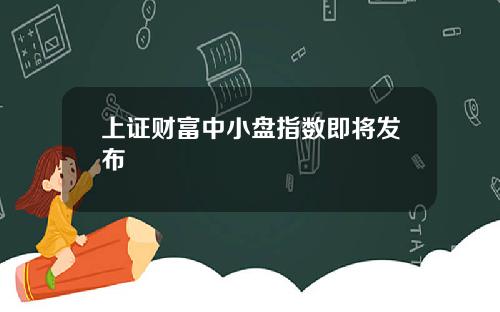 上证财富中小盘指数即将发布

STAT